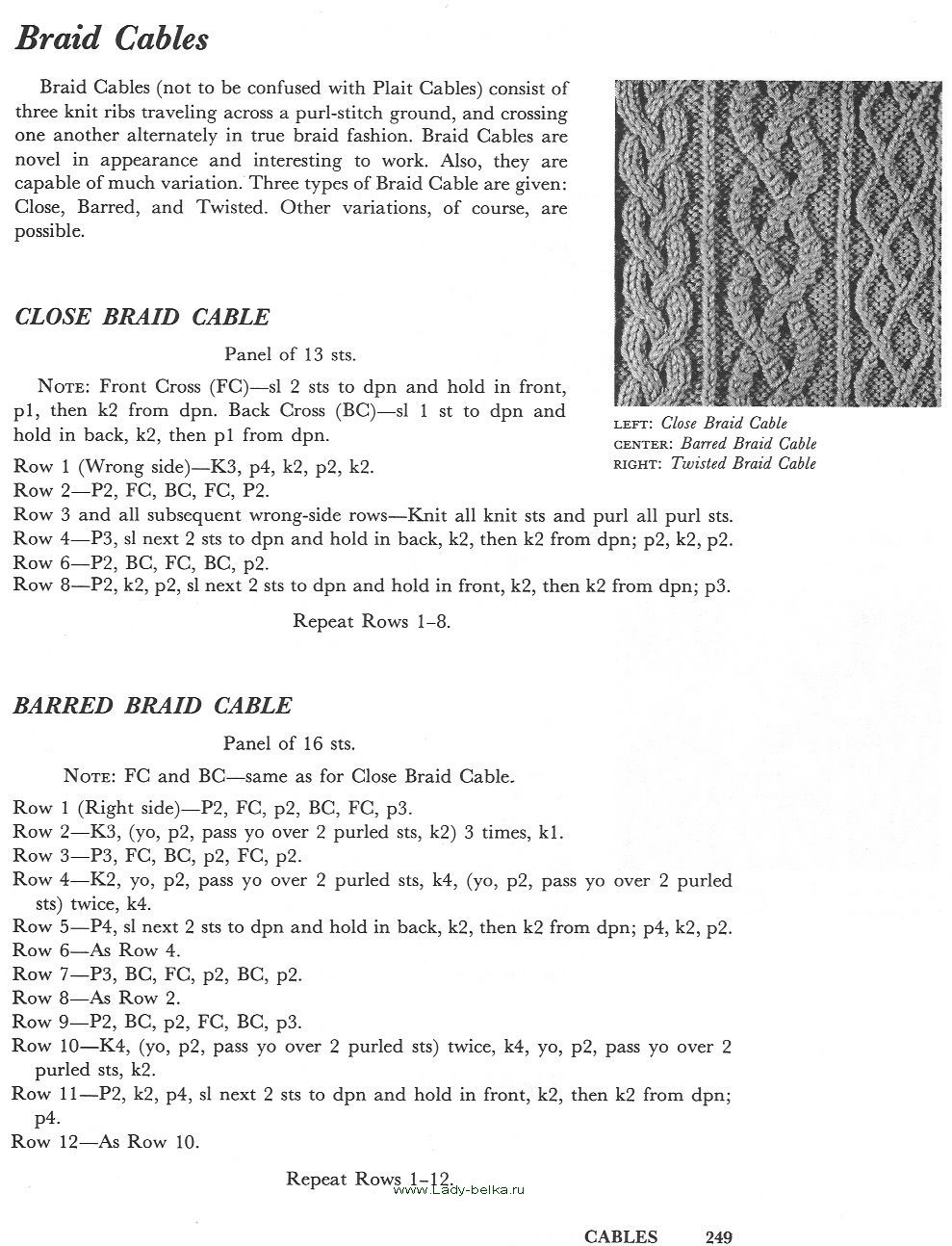 Braid Cables

Braid Cables (not to be confused with Plait Cables) consist of three knit ribs traveling across a purl-stitch ground, and crossing one another alternately in true braid fashion. Braid Cables are novel in appearance and interesting to work. Also, they are capable of much variation. Three types of Braid Cable are given: Close, Barred, and Twisted. Other variations, of course, are possible.

LEFT: Close Braid Cable
CENTER: Barred Braid Cable
RIGHT: Twisted Braid Cable

CLOSE BRAID CABLE

Panel of 13 sts.

NOTE: Front Cross (FC)—sl 2 sts to dpn and hold in front, p1, then k2 from dpn. Back Cross (BC)—sl 1 st to dpn and hold in back, k2, then p1 from dpn.

Row 1 (Wrong side)—K3, p4, k2, p2, k2.
Row 2—P2, FC, BC, FC, P2.
Row 3 and all subsequent wrong-side rows—Knit all knit sts and purl all purl sts.
Row 4—P3, sl next 2 sts to dpn and hold in back, k2, then k2 from dpn; p2, k2, p2.
Row 6—P2, BC, FC, BC, p2.
Row 8—P2, k2, p2, sl next 2 sts to dpn and hold in front, k2, then k2 from dpn; p3.

Repeat Rows 1–8.

BARRED BRAID CABLE

Panel of 16 sts.

NOTE: FC and BC—same as for Close Braid Cable.

Row 1 (Right side)—P2, FC, p2, BC, FC, p3.
Row 2—K3, (yo, p2, pass yo over 2 purled sts, k2) 3 times, k1.
Row 3—P3, FC, BC, p2, FC, p2.
Row 4—K2, yo, p2, pass yo over 2 purled sts, k4, (yo, p2, pass yo over 2 purled sts) twice, k4.
Row 5—P4, sl next 2 sts to dpn and hold in back, k2, then k2 from dpn; p4, k2, p2.
Row 6—As Row 4.
Row 7—P3, BC, FC, p2, BC, p2.
Row 8—As Row 2.
Row 9—P2, BC, p2, FC, BC, p3.
Row 10—K4, (yo, p2, pass yo over 2 purled sts) twice, k4, yo, p2, pass yo over 2 purled sts, k2.
Row 11—P2, k2, p4, sl next 2 sts to dpn and hold in front, k2, then k2 from dpn; p4.
Row 12—As Row 10.

Repeat Rows 1–12.

www.Lady-belka.ru

CABLES 249